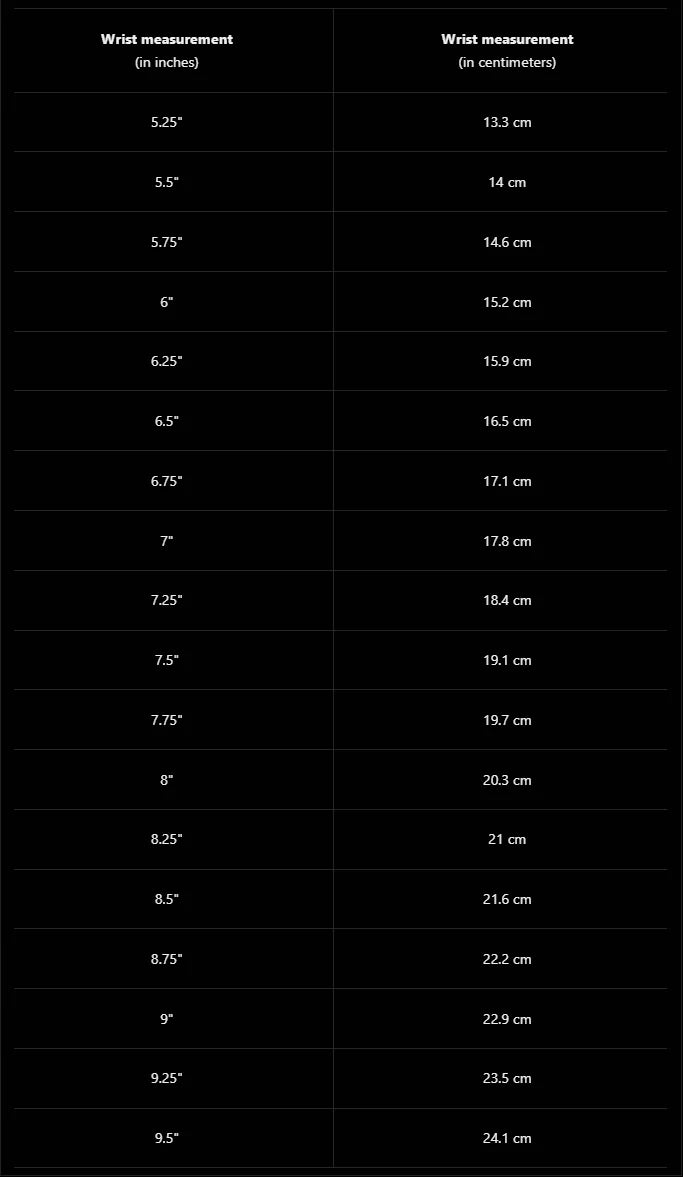 | Wrist measurement (in inches) | Wrist measurement (in centimeters) |
|---|---|
| 5.25" | 13.3 cm |
| 5.5" | 14 cm |
| 5.75" | 14.6 cm |
| 6" | 15.2 cm |
| 6.25" | 15.9 cm |
| 6.5" | 16.5 cm |
| 6.75" | 17.1 cm |
| 7" | 17.8 cm |
| 7.25" | 18.4 cm |
| 7.5" | 19.1 cm |
| 7.75" | 19.7 cm |
| 8" | 20.3 cm |
| 8.25" | 21 cm |
| 8.5" | 21.6 cm |
| 8.75" | 22.2 cm |
| 9" | 22.9 cm |
| 9.25" | 23.5 cm |
| 9.5" | 24.1 cm |